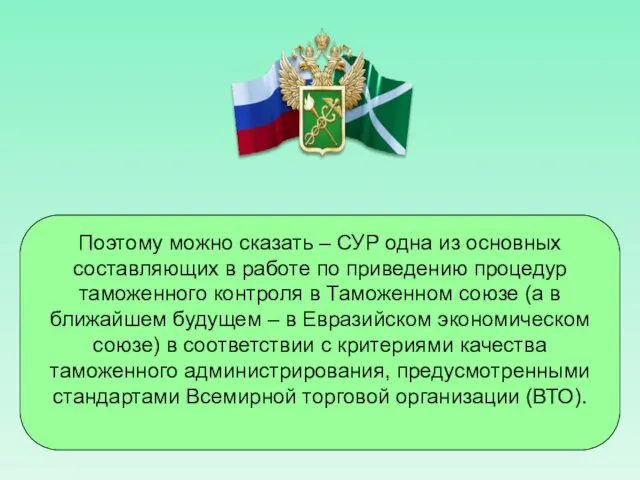 Поэтому можно сказать – СУР одна из основных составляющих в работе по приведению процедур таможенного контроля в Таможенном союзе (а в ближайшем будущем – в Евразийском экономическом союзе) в соответствии с критериями качества таможенного администрирования, предусмотренными стандартами Всемирной торговой организации (ВТО).